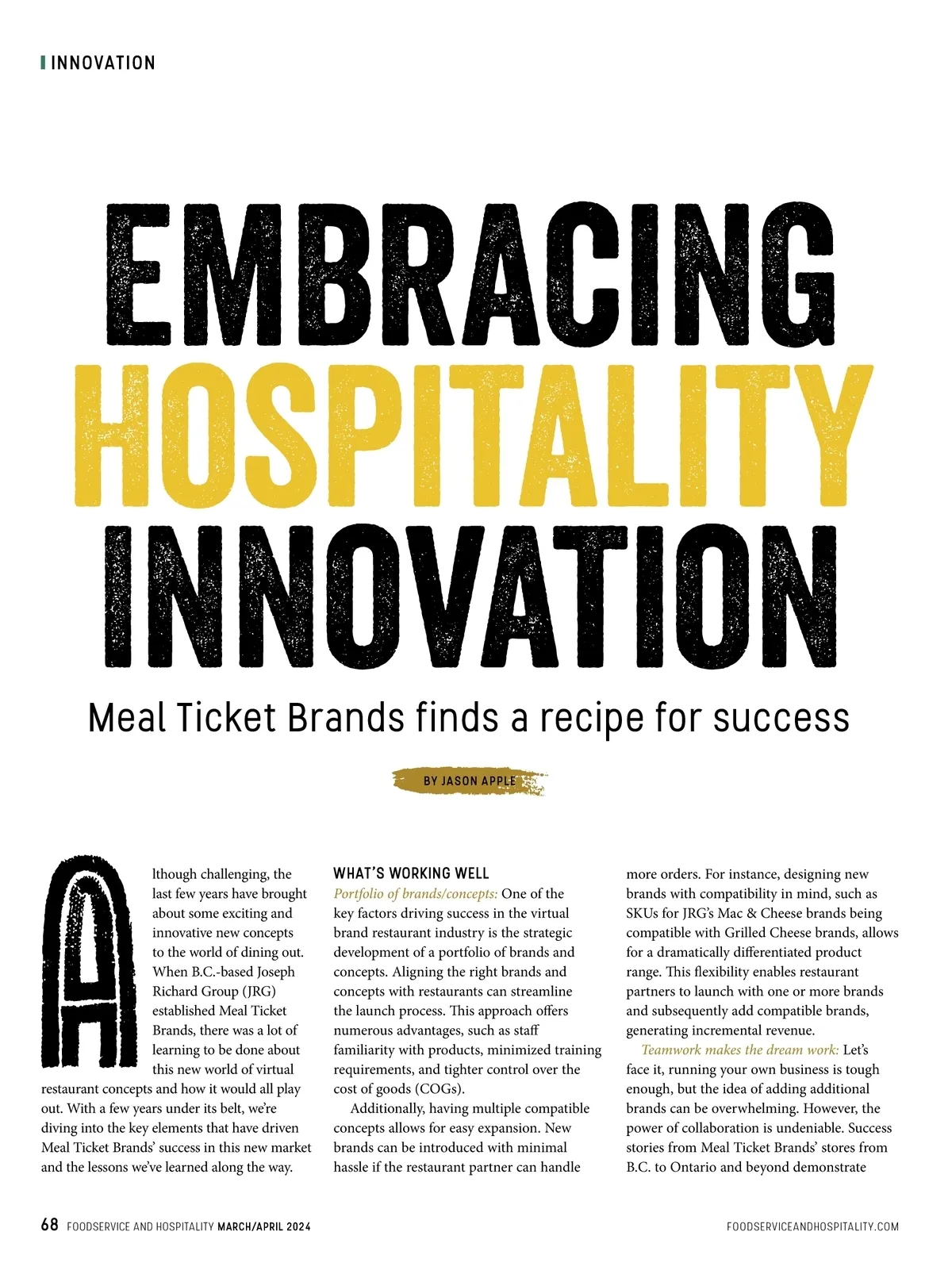 INNOVATION

EMBRACING HOSPITALITY INNOVATION

Meal Ticket Brands finds a recipe for success

BY JASON APPLE

Although challenging, the last few years have brought about some exciting and innovative new concepts to the world of dining out. When B.C.-based Joseph Richard Group (JRG) established Meal Ticket Brands, there was a lot of learning to be done about this new world of virtual restaurant concepts and how it would all play out. With a few years under its belt, we're diving into the key elements that have driven Meal Ticket Brands' success in this new market and the lessons we've learned along the way.

WHAT'S WORKING WELL

Portfolio of brands/concepts: One of the key factors driving success in the virtual brand restaurant industry is the strategic development of a portfolio of brands and concepts. Aligning the right brands and concepts with restaurants can streamline the launch process. This approach offers numerous advantages, such as staff familiarity with products, minimized training requirements, and tighter control over the cost of goods (COGs).

Additionally, having multiple compatible concepts allows for easy expansion. New brands can be introduced with minimal hassle if the restaurant partner can handle more orders. For instance, designing new brands with compatibility in mind, such as SKUs for JRG's Mac & Cheese brands being compatible with Grilled Cheese brands, allows for a dramatically differentiated product range. This flexibility enables restaurant partners to launch with one or more brands and subsequently add compatible brands, generating incremental revenue.

Teamwork makes the dream work: Let's face it, running your own business is tough enough, but the idea of adding additional brands can be overwhelming. However, the power of collaboration is undeniable. Success stories from Meal Ticket Brands' stores from B.C. to Ontario and beyond demonstrate

68 FOODSERVICE AND HOSPITALITY MARCH/APRIL 2024

FOODSERVICEANDHOSPITALITY.COM